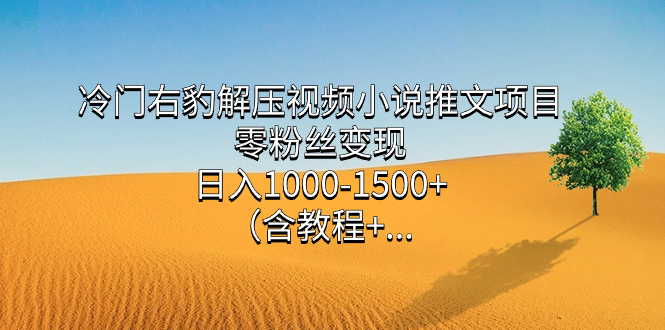 冷门右豹解压视频小说推文项目
零粉丝变现
日入1000-1500+
（含教程+...